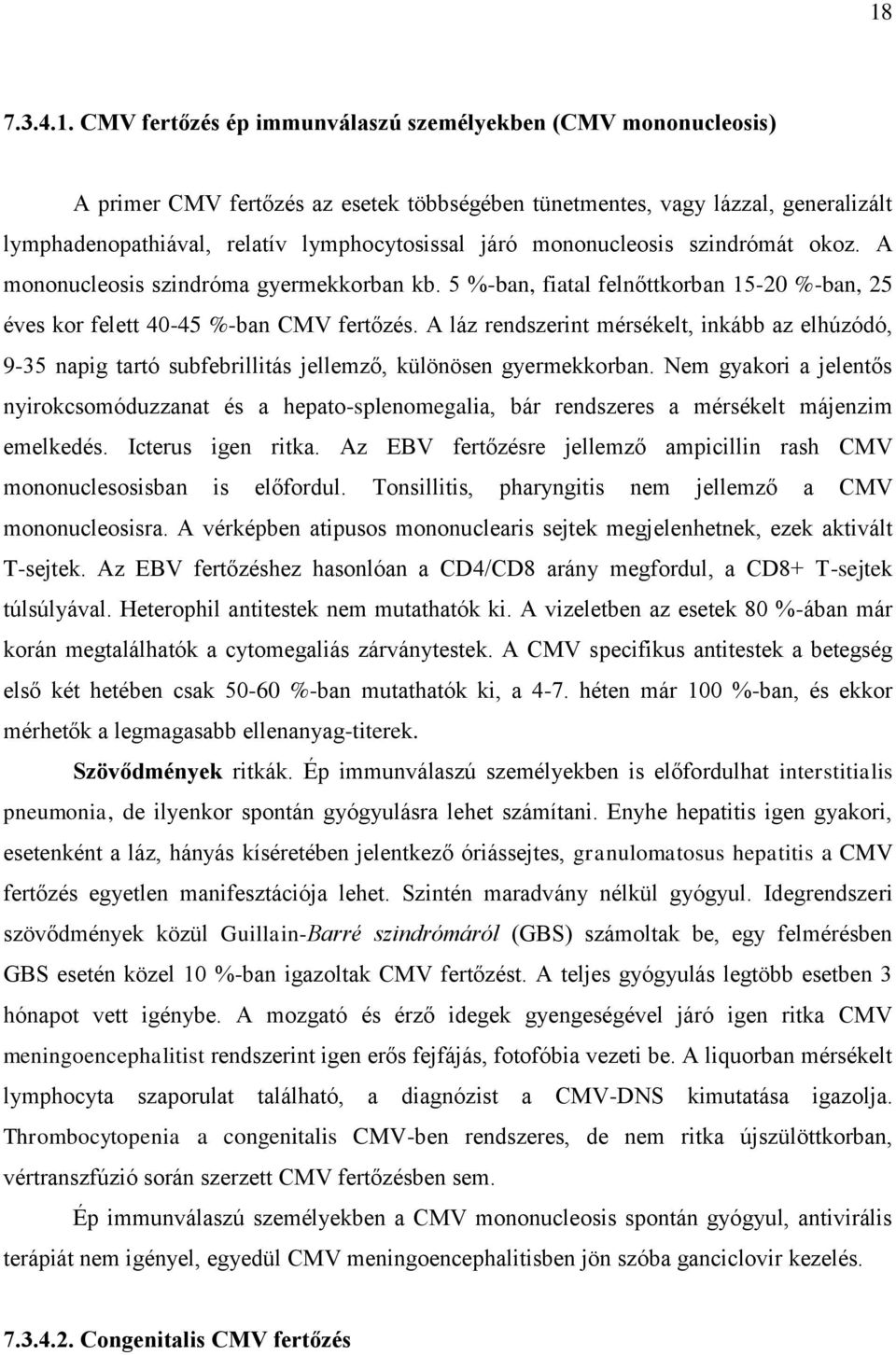 18

7.3.4.1. CMV fertőzés ép immunválaszú személyekben (CMV mononucleosis)

A primer CMV fertőzés az esetek többségében tünetmentes, vagy lázzal, generalizált lymphadenopathiával, relatív lymphocytosissal járó mononucleosis szindrómát okoz. A mononucleosis szindróma gyermekkorban kb. 5 %-ban, fiatal felnőttkorban 15-20 %-ban, 25 éves kor felett 40-45 %-ban CMV fertőzés. A láz rendszerint mérsékelt, inkább az elhúzódó, 9-35 napig tartó subfebrillitás jellemző, különösen gyermekkorban. Nem gyakori a jelentős nyirokcsomóduzzanat és a hepato-splenomegalia, bár rendszeres a mérsékelt májenzim emelkedés. Icterus igen ritka. Az EBV fertőzésre jellemző ampicillin rash CMV mononuclesosisban is előfordul. Tonsillitis, pharyngitis nem jellemző a CMV mononucleosisra. A vérképben atipusos mononuclearis sejtek megjelenhetnek, ezek aktivált T-sejtek. Az EBV fertőzéshez hasonlóan a CD4/CD8 arány megfordul, a CD8+ T-sejtek túlsúlyával. Heterophil antitestek nem mutathatók ki. A vizeletben az esetek 80 %-ában már korán megtalálhatók a cytomegaliás zárványtestek. A CMV specifikus antitestek a betegség első két hetében csak 50-60 %-ban mutathatók ki, a 4-7. héten már 100 %-ban, és ekkor mérhetők a legmagasabb ellenanyag-titerek.

Szövődmények ritkák. Ép immunválaszú személyekben is előfordulhat interstitialis pneumonia, de ilyenkor spontán gyógyulásra lehet számítani. Enyhe hepatitis igen gyakori, esetenként a láz, hányás kíséretében jelentkező óriássejtes, granulomatosus hepatitis a CMV fertőzés egyetlen manifesztációja lehet. Szintén maradvány nélkül gyógyul. Idegrendszeri szövődmények közül Guillain-Barré szindrómáról (GBS) számoltak be, egy felmérésben GBS esetén közel 10 %-ban igazoltak CMV fertőzést. A teljes gyógyulás legtöbb esetben 3 hónapot vett igénybe. A mozgató és érző idegek gyengeségével járó igen ritka CMV meningoencephalitist rendszerint igen erős fejfájás, fotofóbia vezeti be. A liquorban mérsékelt lymphocyta szaporulat található, a diagnózist a CMV-DNS kimutatása igazolja. Thrombocytopenia a congenitalis CMV-ben rendszeres, de nem ritka újszülöttkorban, vértranszfúzió során szerzett CMV fertőzésben sem.

Ép immunválaszú személyekben a CMV mononucleosis spontán gyógyul, antivirális terápiát nem igényel, egyedül CMV meningoencephalitisben jön szóba ganciclovir kezelés.

7.3.4.2. Congenitalis CMV fertőzés